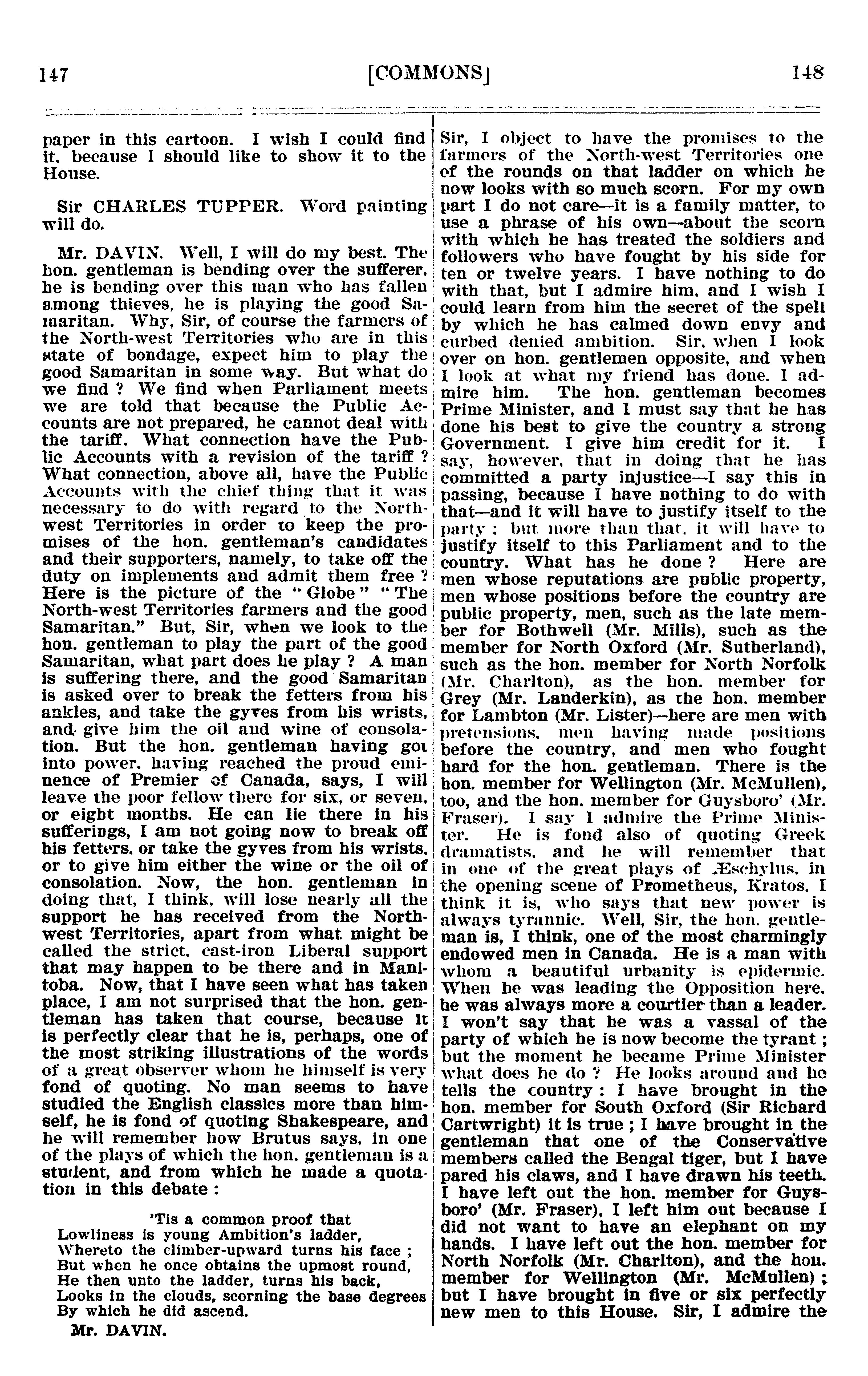 147 [COMMONS] 148

paper in this cartoon. I wish I could find it, because I should like to show it to the House.

Sir CHARLES TUPPER. Word painting will do.

Mr. DAVIN. Well, I will do my best. The hon. gentleman is bending over the sufferer, he is bending over this man who has fallen among thieves, he is playing the good Samaritan. Why, Sir, of course the farmers of the North-west Territories who are in this state of bondage, expect him to play the good Samaritan in some way. But what do we find ? We find when Parliament meets we are told that because the Public Accounts are not prepared, he cannot deal with the tariff. What connection have the Public Accounts with a revision of the tariff ? What connection, above all, have the Public Accounts with the chief thing that it was necessary to do with regard to the North-west Territories in order to keep the promises of the hon. gentleman's candidates and their supporters, namely, to take off the duty on implements and admit them free ? Here is the picture of the "Globe" "The North-west Territories farmers and the good Samaritan." But, Sir, when we look to the hon. gentleman to play the part of the good Samaritan, what part does he play ? A man is suffering there, and the good Samaritan is asked over to break the fetters from his ankles, and take the gyves from his wrists, and give him the oil and wine of consolation. But the hon. gentleman having got into power, having reached the proud eminence of Premier of Canada, says, I will leave the poor fellow there for six, or seven, or eight months. He can lie there in his sufferings, I am not going now to break off his fetters, or take the gyves from his wrists, or to give him either the wine or the oil of consolation. Now, the hon. gentleman in doing that, I think, will lose nearly all the support he has received from the North-west Territories, apart from what might be called the strict, cast-iron Liberal support that may happen to be there and in Manitoba. Now, that I have seen what has taken place, I am not surprised that the hon. gentleman has taken that course, because it is perfectly clear that he is, perhaps, one of the most striking illustrations of the words of a great observer whom he himself is very fond of quoting. No man seems to have studied the English classics more than himself, he is fond of quoting Shakespeare, and he will remember how Brutus says, in one of the plays of which the hon. gentleman is a student, and from which he made a quotation in this debate :

'Tis a common proof that
Lowliness is young Ambition's ladder,
Whereto the climber-upward turns his face ;
But when he once obtains the upmost round,
He then unto the ladder, turns his back,
Looks in the clouds, scorning the base degrees
By which he did ascend.

Mr. DAVIN.

Sir, I object to have the promises to the farmers of the North-west Territories one of the rounds on that ladder on which he now looks with so much scorn. For my own part I do not care—it is a family matter, to use a phrase of his own—about the scorn with which he has treated the soldiers and followers who have fought by his side for ten or twelve years. I have nothing to do with that, but I admire him, and I wish I could learn from him the secret of the spell by which he has calmed down envy and curbed denied ambition. Sir, when I look over on hon. gentlemen opposite, and when I look at what my friend has done, I admire him. The hon. gentleman becomes Prime Minister, and I must say that he has done his best to give the country a strong Government. I give him credit for it. I say, however, that in doing that he has committed a party injustice—I say this in passing, because I have nothing to do with that—and it will have to justify itself to the party ; but more than that, it will have to justify itself to this Parliament and to the country. What has he done ? Here are men whose reputations are public property, men whose positions before the country are public property, men, such as the late member for Bothwell (Mr. Mills), such as the member for North Oxford (Mr. Sutherland), such as the hon. member for North Norfolk (Mr. Charlton), as the hon. member for Grey (Mr. Landerkin), as the hon. member for Lambton (Mr. Lister)—here are men with pretensions, men having made positions before the country, and men who fought hard for the hon. gentleman. There is the hon. member for Wellington (Mr. McMullen), too, and the hon. member for Guysboro' (Mr. Fraser). I say I admire the Prime Minister. He is fond also of quoting Greek dramatists, and he will remember that in one of the great plays of Æschylus, in the opening scene of Prometheus, Kratos, I think it is, who says that new power is always tyrannic. Well, Sir, the hon. gentleman is, I think, one of the most charmingly endowed men in Canada. He is a man with whom a beautiful urbanity is epidermic. When he was leading the Opposition here, he was always more a courtier than a leader. I won't say that he was a vassal of the party of which he is now become the tyrant ; but the moment he became Prime Minister what does he do ? He looks around and he tells the country : I have brought in the hon. member for South Oxford (Sir Richard Cartwright) it is true ; I have brought in the gentleman that one of the Conservative members called the Bengal tiger, but I have pared his claws, and I have drawn his teeth. I have left out the hon. member for Guysboro' (Mr. Fraser), I left him out because I did not want to have an elephant on my hands. I have left out the hon. member for North Norfolk (Mr. Charlton), and the hon. member for Wellington (Mr. McMullen) ; but I have brought in five or six perfectly new men to this House. Sir, I admire the